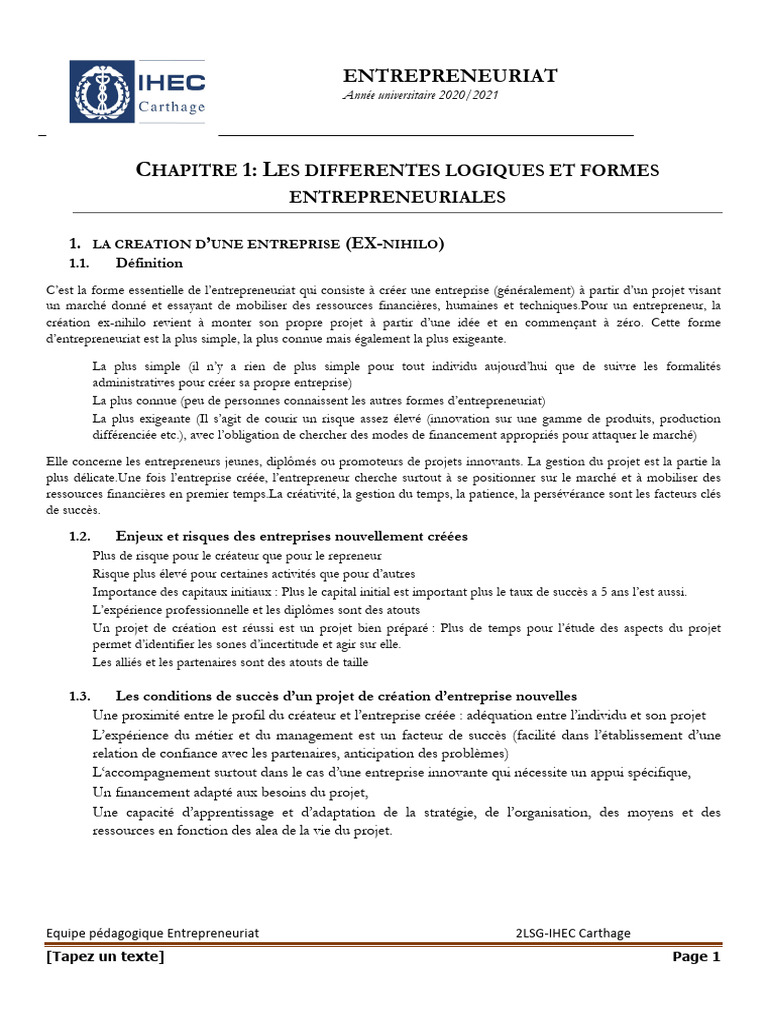 IHEC
Carthage

ENTREPRENEURIAT
Année universitaire 2020/2021

CHAPITRE 1: LES DIFFERENTES LOGIQUES ET FORMES ENTREPRENEURIALES

1. LA CREATION D'UNE ENTREPRISE (EX-NIHILO)
1.1. Définition

C'est la forme essentielle de l'entrepreneuriat qui consiste à créer une entreprise (généralement) à partir d'un projet visant un marché donné et essayant de mobiliser des ressources financières, humaines et techniques.Pour un entrepreneur, la création ex-nihilo revient à monter son propre projet à partir d'une idée et en commençant à zéro. Cette forme d'entrepreneuriat est la plus simple, la plus connue mais également la plus exigeante.

La plus simple (il n'y a rien de plus simple pour tout individu aujourd'hui que de suivre les formalités administratives pour créer sa propre entreprise)
La plus connue (peu de personnes connaissent les autres formes d'entrepreneuriat)
La plus exigeante (Il s'agit de courir un risque assez élevé (innovation sur une gamme de produits, production différenciée etc.), avec l'obligation de chercher des modes de financement appropriés pour attaquer le marché)

Elle concerne les entrepreneurs jeunes, diplômés ou promoteurs de projets innovants. La gestion du projet est la partie la plus délicate.Une fois l'entreprise créée, l'entrepreneur cherche surtout à se positionner sur le marché et à mobiliser des ressources financières en premier temps.La créativité, la gestion du temps, la patience, la persévérance sont les facteurs clés de succès.

1.2. Enjeux et risques des entreprises nouvellement créées
Plus de risque pour le créateur que pour le repreneur
Risque plus élevé pour certaines activités que pour d'autres
Importance des capitaux initiaux : Plus le capital initial est important plus le taux de succès a 5 ans l'est aussi.
L'expérience professionnelle et les diplômes sont des atouts
Un projet de création est réussi est un projet bien préparé : Plus de temps pour l'étude des aspects du projet permet d'identifier les sones d'incertitude et agir sur elle.
Les alliés et les partenaires sont des atouts de taille

1.3. Les conditions de succès d'un projet de création d'entreprise nouvelles
Une proximité entre le profil du créateur et l'entreprise créée : adéquation entre l'individu et son projet
L'expérience du métier et du management est un facteur de succès (facilité dans l'établissement d'une relation de confiance avec les partenaires, anticipation des problèmes)
L'accompagnement surtout dans le cas d'une entreprise innovante qui nécessite un appui spécifique,
Un financement adapté aux besoins du projet,
Une capacité d'apprentissage et d'adaptation de la stratégie, de l'organisation, des moyens et des ressources en fonction des alea de la vie du projet.

Equipe pédagogique Entrepreneuriat 2LSG-IHEC Carthage
[Tapez un texte] Page 1